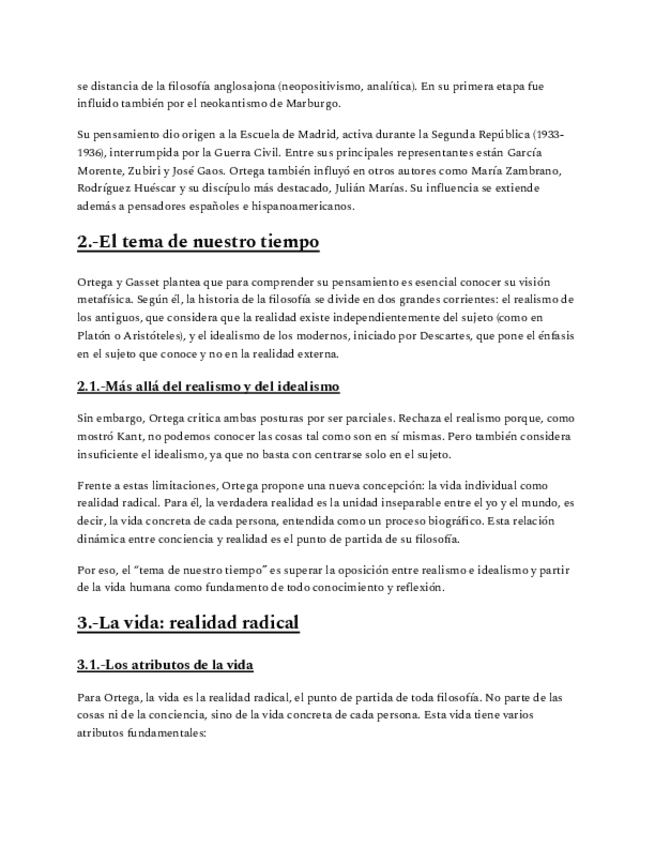 se distancia de la filosofía anglosajona (neopositivismo, analítica). En su primera etapa fue influido también por el neokantismo de Marburgo.

Su pensamiento dio origen a la Escuela de Madrid, activa durante la Segunda República (1933-1936), interrumpida por la Guerra Civil. Entre sus principales representantes están García Morente, Zubiri y José Gaos. Ortega también influyó en otros autores como María Zambrano, Rodríguez Huéscar y su discípulo más destacado, Julián Marías. Su influencia se extiende además a pensadores españoles e hispanoamericanos.

2.-El tema de nuestro tiempo

Ortega y Gasset plantea que para comprender su pensamiento es esencial conocer su visión metafísica. Según él, la historia de la filosofía se divide en dos grandes corrientes: el realismo de los antiguos, que considera que la realidad existe independientemente del sujeto (como en Platón o Aristóteles), y el idealismo de los modernos, iniciado por Descartes, que pone el énfasis en el sujeto que conoce y no en la realidad externa.

2.1.-Más allá del realismo y del idealismo

Sin embargo, Ortega critica ambas posturas por ser parciales. Rechaza el realismo porque, como mostró Kant, no podemos conocer las cosas tal como son en sí mismas. Pero también considera insuficiente el idealismo, ya que no basta con centrarse solo en el sujeto.

Frente a estas limitaciones, Ortega propone una nueva concepción: la vida individual como realidad radical. Para él, la verdadera realidad es la unidad inseparable entre el yo y el mundo, es decir, la vida concreta de cada persona, entendida como un proceso biográfico. Esta relación dinámica entre conciencia y realidad es el punto de partida de su filosofía.

Por eso, el "tema de nuestro tiempo" es superar la oposición entre realismo e idealismo y partir de la vida humana como fundamento de todo conocimiento y reflexión.

3.-La vida: realidad radical

3.1.-Los atributos de la vida

Para Ortega, la vida es la realidad radical, el punto de partida de toda filosofía. No parte de las cosas ni de la conciencia, sino de la vida concreta de cada persona. Esta vida tiene varios atributos fundamentales: